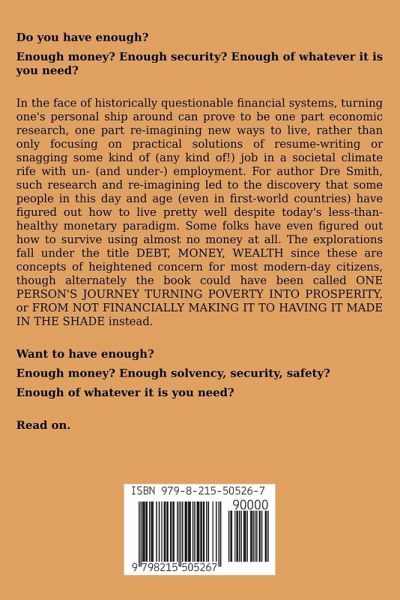 Do you have enough?

Enough money? Enough security? Enough of whatever it is you need?

In the face of historically questionable financial systems, turning one's personal ship around can prove to be one part economic research, one part re-imagining new ways to live, rather than only focusing on practical solutions of resume-writing or snagging some kind of (any kind of!) job in a societal climate rife with un- (and under-) employment. For author Dre Smith, such research and re-imagining led to the discovery that some people in this day and age (even in first-world countries) have figured out how to live pretty well despite today's less-than-healthy monetary paradigm. Some folks have even figured out how to survive using almost no money at all. The explorations fall under the title DEBT, MONEY, WEALTH since these are concepts of heightened concern for most modern-day citizens, though alternately the book could have been called ONE PERSON'S JOURNEY TURNING POVERTY INTO PROSPERITY, or FROM NOT FINANCIALLY MAKING IT TO HAVING IT MADE IN THE SHADE instead.

Want to have enough?

Enough money? Enough solvency, security, safety?

Enough of whatever it is you need?

Read on.

ISBN 979-8-215-50526-7

90000

9 798215 505267